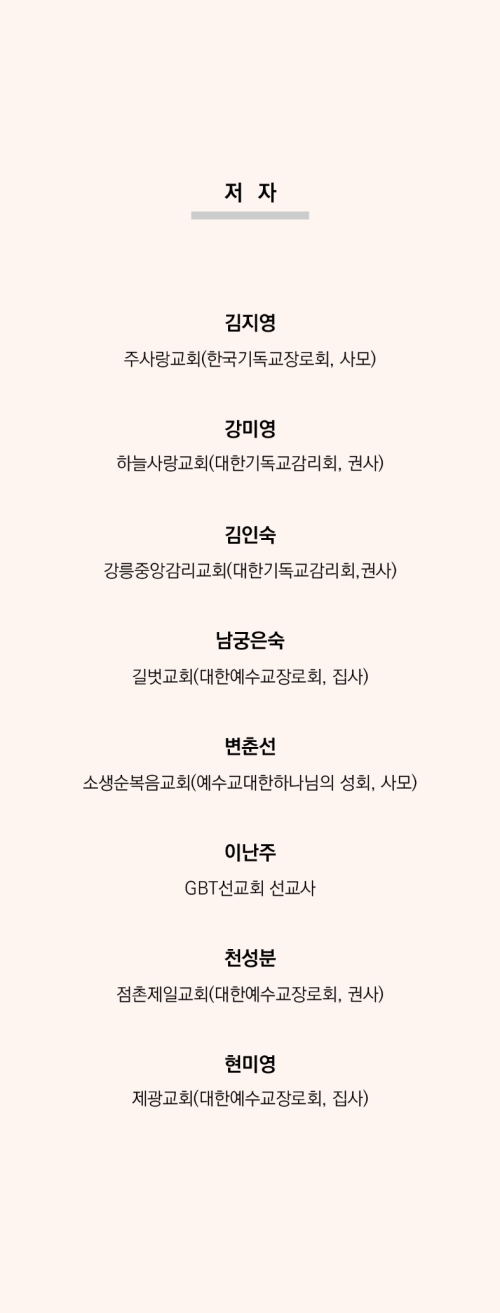 저 자

김지영

주사랑교회(한국기독교장로회, 사모)

강미영

하늘사랑교회(대한기독교감리회, 권사)

김인숙

강릉중앙감리교회(대한기독교감리회,권사)

남궁은숙

길벗교회(대한예수교장로회, 집사)

변춘선

소생순복음교회(예수교대한하나님의 성회, 사모)

이난주

GBT선교회 선교사

천성분

점촌제일교회(대한예수교장로회, 권사)

현미영

제광교회(대한예수교장로회, 집사)